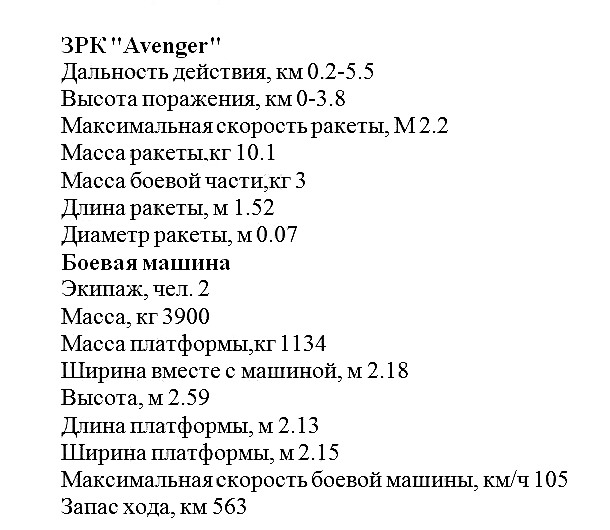 ЗРК "Avenger"
Дальность действия, км 0.2-5.5
Высота поражения, км 0-3.8
Максимальная скорость ракеты, М 2.2
Масса ракеты,кг 10.1
Масса боевой части,кг 3
Длина ракеты, м 1.52
Диаметр ракеты, м 0.07
Боевая машина
Экипаж, чел. 2
Масса, кг 3900
Масса платформы,кг 1134
Ширина вместе с машиной, м 2.18
Высота, м 2.59
Длина платформы, м 2.13
Ширина платформы, м 2.15
Максимальная скорость боевой машины, км/ч 105
Запас хода, км 563